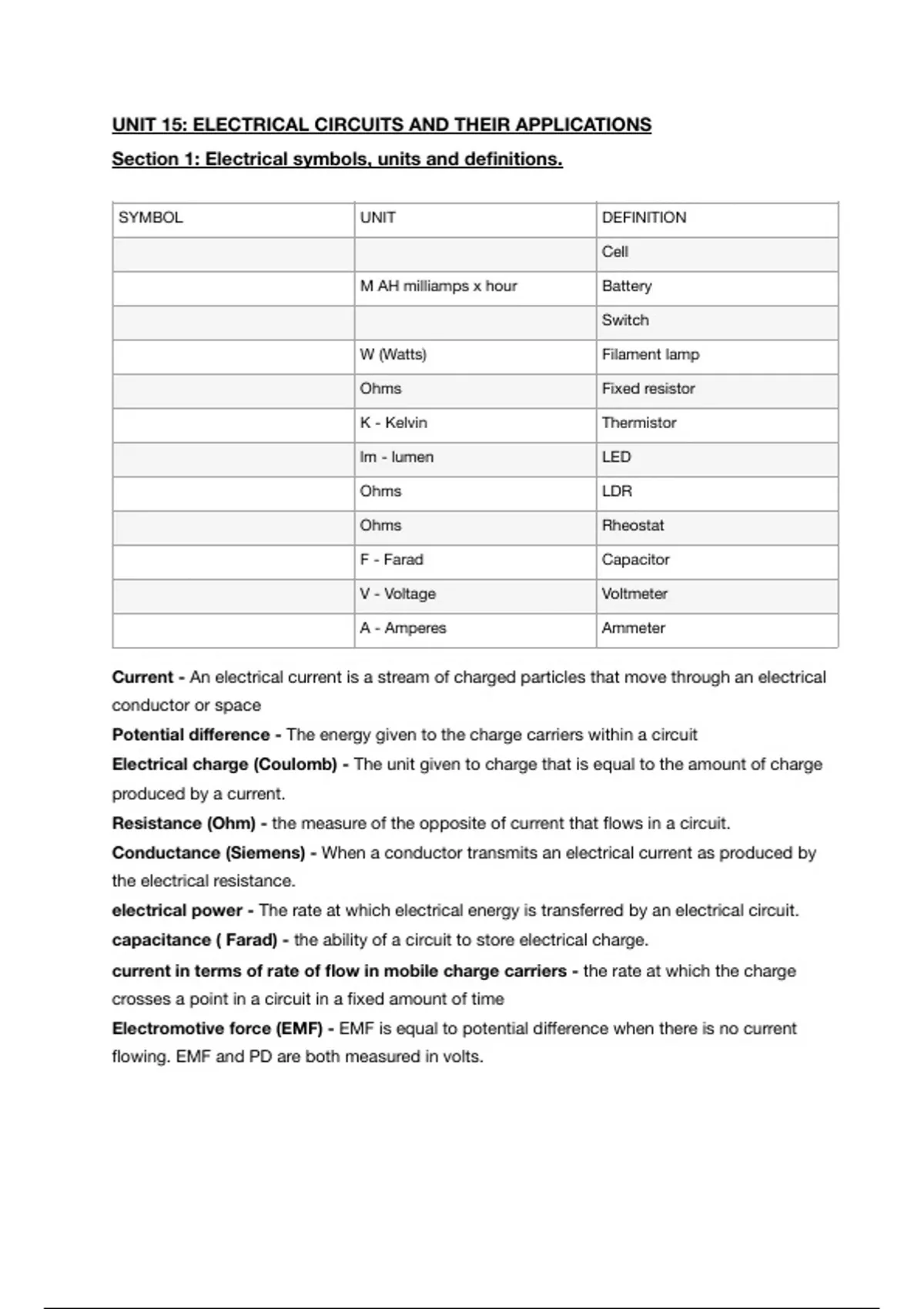 UNIT 15: ELECTRICAL CIRCUITS AND THEIR APPLICATIONS

Section 1: Electrical symbols, units and definitions.

| SYMBOL | UNIT | DEFINITION |
|---|---|---|
| | | Cell |
| | M AH milliamps x hour | Battery |
| | | Switch |
| | W (Watts) | Filament lamp |
| | Ohms | Fixed resistor |
| | K - Kelvin | Thermistor |
| | lm - lumen | LED |
| | Ohms | LDR |
| | Ohms | Rheostat |
| | F - Farad | Capacitor |
| | V - Voltage | Voltmeter |
| | A - Amperes | Ammeter |

Current - An electrical current is a stream of charged particles that move through an electrical conductor or space

Potential difference - The energy given to the charge carriers within a circuit

Electrical charge (Coulomb) - The unit given to charge that is equal to the amount of charge produced by a current.

Resistance (Ohm) - the measure of the opposite of current that flows in a circuit.

Conductance (Siemens) - When a conductor transmits an electrical current as produced by the electrical resistance.

electrical power - The rate at which electrical energy is transferred by an electrical circuit.

capacitance ( Farad) - the ability of a circuit to store electrical charge.

current in terms of rate of flow in mobile charge carriers - the rate at which the charge crosses a point in a circuit in a fixed amount of time

Electromotive force (EMF) - EMF is equal to potential difference when there is no current flowing. EMF and PD are both measured in volts.